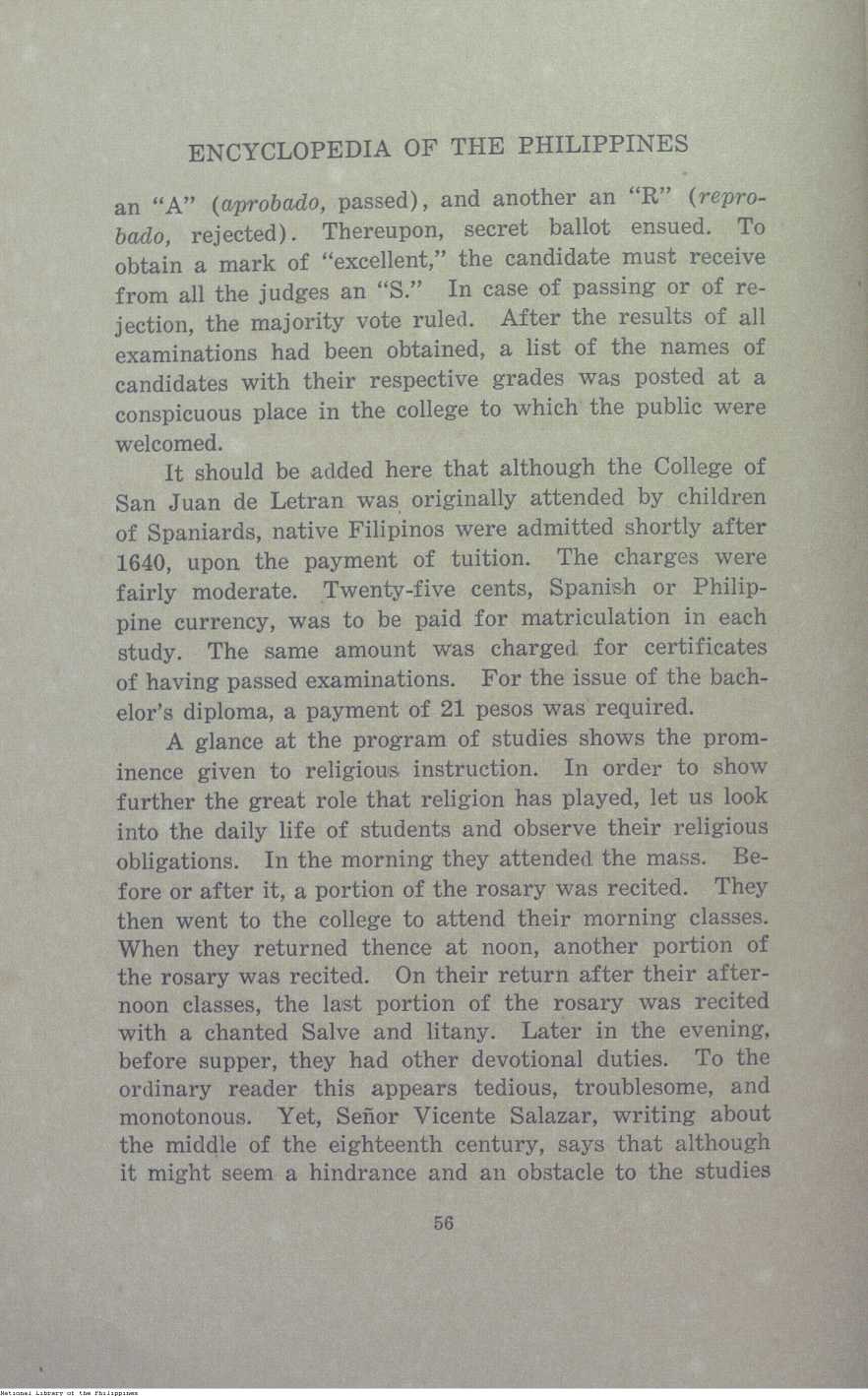 ENCYCLOPEDIA OF THE PHILIPPINES

an "A" (aprobado, passed), and another an "R" (reprobado, rejected). Thereupon, secret ballot ensued. To obtain a mark of "excellent," the candidate must receive from all the judges an "S." In case of passing or of rejection, the majority vote ruled. After the results of all examinations had been obtained, a list of the names of candidates with their respective grades was posted at a conspicuous place in the college to which the public were welcomed.

It should be added here that although the College of San Juan de Letran was originally attended by children of Spaniards, native Filipinos were admitted shortly after 1640, upon the payment of tuition. The charges were fairly moderate. Twenty-five cents, Spanish or Philippine currency, was to be paid for matriculation in each study. The same amount was charged for certificates of having passed examinations. For the issue of the bachelor's diploma, a payment of 21 pesos was required.

A glance at the program of studies shows the prominence given to religious instruction. In order to show further the great role that religion has played, let us look into the daily life of students and observe their religious obligations. In the morning they attended the mass. Before or after it, a portion of the rosary was recited. They then went to the college to attend their morning classes. When they returned thence at noon, another portion of the rosary was recited. On their return after their afternoon classes, the last portion of the rosary was recited with a chanted Salve and litany. Later in the evening, before supper, they had other devotional duties. To the ordinary reader this appears tedious, troublesome, and monotonous. Yet, Señor Vicente Salazar, writing about the middle of the eighteenth century, says that although it might seem a hindrance and an obstacle to the studies

56

National Library of the Philippines